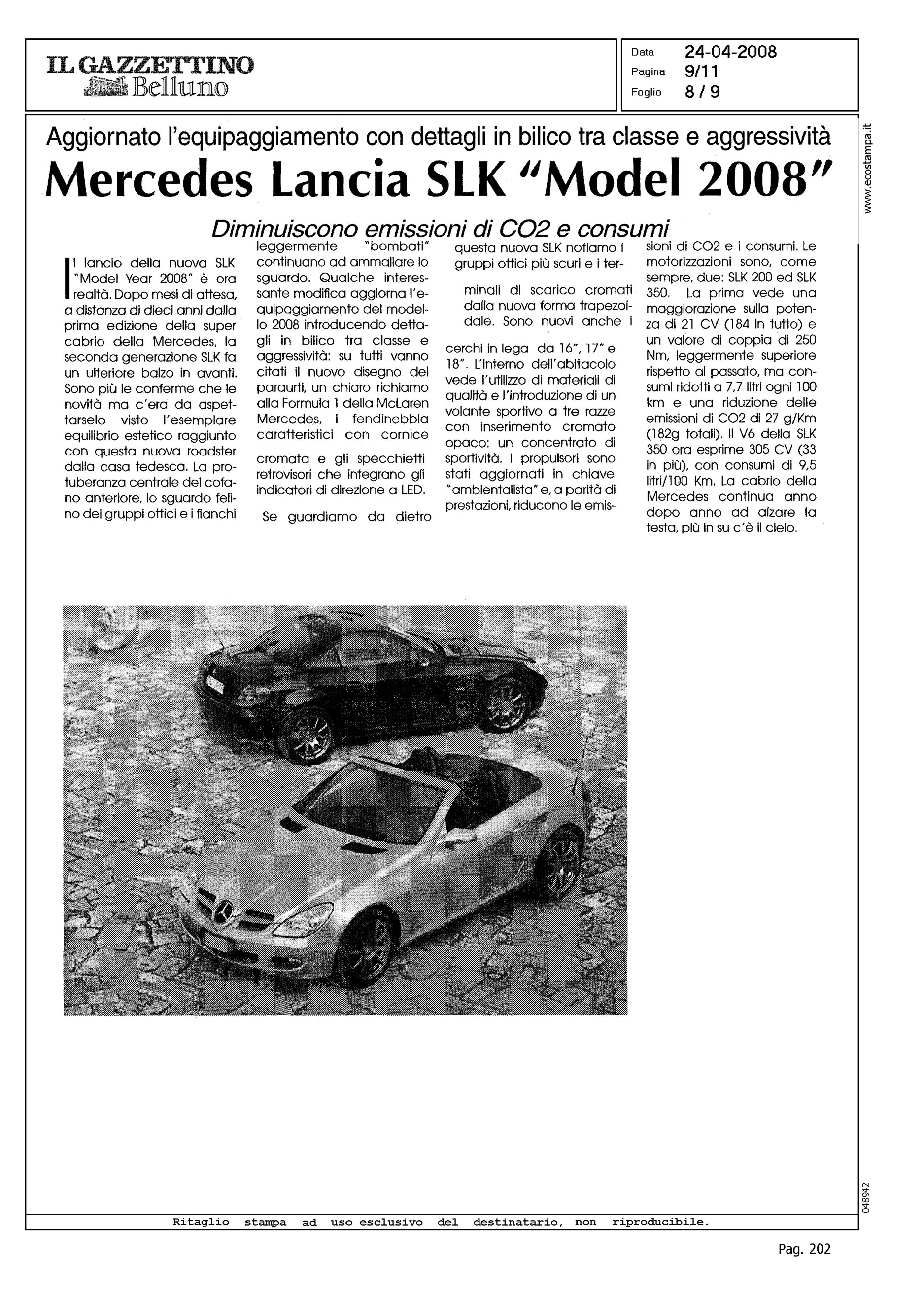 IL GAZZETTINO
Belluno

Data 24-04-2008
Pagina 9/11
Foglio 8 / 9

www.ecostampa.it

Aggiornato l'equipaggiamento con dettagli in bilico tra classe e aggressività

Mercedes Lancia SLK "Model 2008"

Diminuiscono emissioni di CO2 e consumi

Il lancio della nuova SLK "Model Year 2008" è ora realtà. Dopo mesi di attesa, a distanza di dieci anni dalla prima edizione della super cabrio della Mercedes, la seconda generazione SLK fa un ulteriore balzo in avanti. Sono più le conferme che le novità ma c'era da aspettarselo visto l'esemplare equilibrio estetico raggiunto con questa nuova roadster dalla casa tedesca. La protuberanza centrale del cofano anteriore, lo sguardo felino dei gruppi ottici e i fianchi leggermente "bombati" continuano ad ammaliare lo sguardo. Qualche interessante modifica aggiorna l'equipaggiamento del modello 2008 introducendo dettagli in bilico tra classe e aggressività: su tutti vanno citati il nuovo disegno del paraurti, un chiaro richiamo alla Formula 1 della McLaren Mercedes, i fendinebbia caratteristici con cornice cromata e gli specchietti retrovisori che integrano gli indicatori di direzione a LED.

Se guardiamo da dietro questa nuova SLK notiamo i gruppi ottici più scuri e i terminali di scarico cromati dalla nuova forma trapezoidale. Sono nuovi anche i cerchi in lega da 16", 17" e 18". L'interno dell'abitacolo vede l'utilizzo di materiali di qualità e l'introduzione di un volante sportivo a tre razze con inserimento cromato opaco: un concentrato di sportività. I propulsori sono stati aggiornati in chiave "ambientalista" e, a parità di prestazioni, riducono le emissioni di CO2 e i consumi. Le motorizzazioni sono, come sempre, due: SLK 200 ed SLK 350. La prima vede una maggiorazione sulla potenza di 21 CV (184 in tutto) e un valore di coppia di 250 Nm, leggermente superiore rispetto al passato, ma consumi ridotti a 7,7 litri ogni 100 km e una riduzione delle emissioni di CO2 di 27 g/Km (182g totali). Il V6 della SLK 350 ora esprime 305 CV (33 in più), con consumi di 9,5 litri/100 Km. La cabrio della Mercedes continua anno dopo anno ad alzare la testa, più in su c'è il cielo.

048942

Ritaglio stampa ad uso esclusivo del destinatario, non riproducibile.

Pag. 202